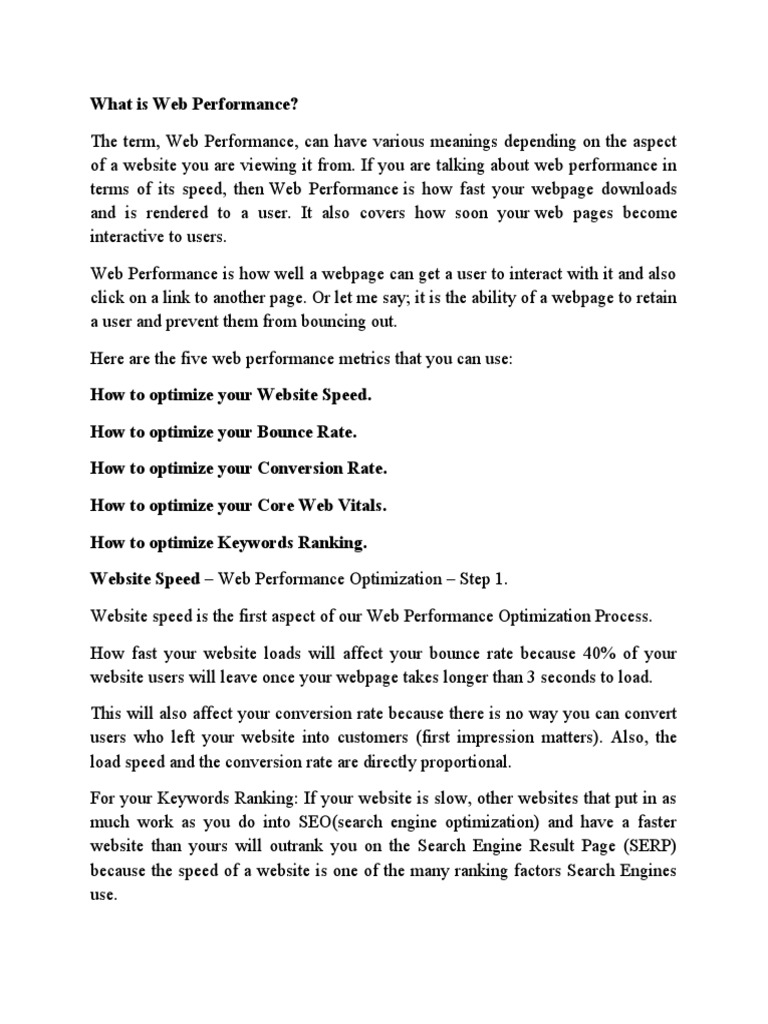 What is Web Performance?

The term, Web Performance, can have various meanings depending on the aspect of a website you are viewing it from. If you are talking about web performance in terms of its speed, then Web Performance is how fast your webpage downloads and is rendered to a user. It also covers how soon your web pages become interactive to users.

Web Performance is how well a webpage can get a user to interact with it and also click on a link to another page. Or let me say; it is the ability of a webpage to retain a user and prevent them from bouncing out.

Here are the five web performance metrics that you can use:

How to optimize your Website Speed.

How to optimize your Bounce Rate.

How to optimize your Conversion Rate.

How to optimize your Core Web Vitals.

How to optimize Keywords Ranking.

Website Speed – Web Performance Optimization – Step 1.

Website speed is the first aspect of our Web Performance Optimization Process.

How fast your website loads will affect your bounce rate because 40% of your website users will leave once your webpage takes longer than 3 seconds to load.

This will also affect your conversion rate because there is no way you can convert users who left your website into customers (first impression matters). Also, the load speed and the conversion rate are directly proportional.

For your Keywords Ranking: If your website is slow, other websites that put in as much work as you do into SEO(search engine optimization) and have a faster website than yours will outrank you on the Search Engine Result Page (SERP) because the speed of a website is one of the many ranking factors Search Engines use.